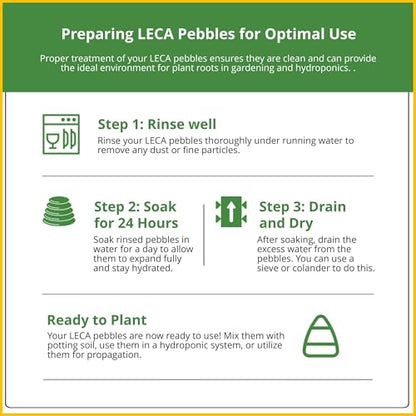 Preparing LECA Pebbles for Optimal Use

Proper treatment of your LECA pebbles ensures they are clean and can provide the ideal environment for plant roots in gardening and hydroponics. .

Step 1: Rinse well

Rinse your LECA pebbles thoroughly under running water to remove any dust or fine particles.

Step 2: Soak for 24 Hours

Soak rinsed pebbles in water for a day to allow them to expand fully and stay hydrated.

Step 3: Drain and Dry

After soaking, drain the excess water from the pebbles. You can use a sieve or colander to do this.

Ready to Plant

Your LECA pebbles are now ready to use! Mix them with potting soil, use them in a hydroponic system, or utilize them for propagation.